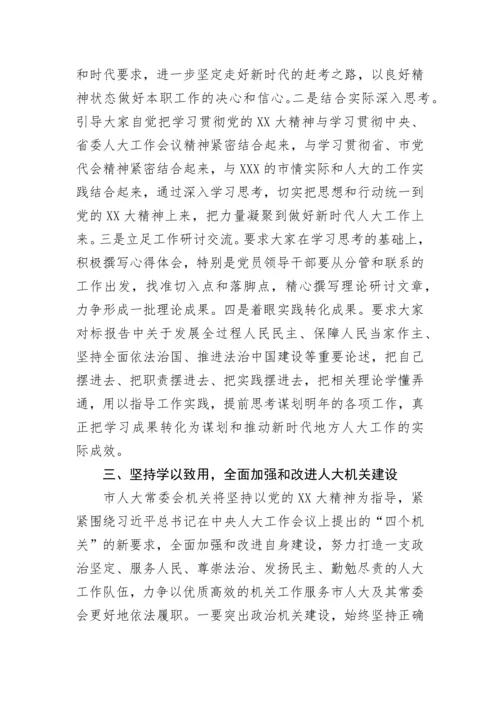 和时代要求，进一步坚定走好新时代的赶考之路，以良好精神状态做好本职工作的决心和信心。二是结合实际深入思考。引导大家自觉把学习贯彻党的 XX 大精神与学习贯彻中央、省委人大工作会议精神紧密结合起来，与学习贯彻省、市党代会精神紧密结合起来，与 XXX 的市情实际和人大的工作实践结合起来，通过深入学习思考，切实把思想和行动统一到党的 XX 大精神上来，把力量凝聚到做好新时代人大工作上来。三是立足工作研讨交流。要求大家在学习思考的基础上，积极撰写心得体会，特别是党员领导干部要从分管和联系的工作出发，找准切入点和落脚点，精心撰写理论研讨文章，力争形成一批理论成果。四是着眼实践转化成果。要求大家对标报告中关于发展全过程人民民主、保障人民当家作主、坚持全面依法治国、推进法治中国建设等重要论述，把自己摆进去、把职责摆进去、把实践摆进去，把相关理论学懂弄通，用以指导工作实践，提前思考谋划明年的各项工作，真正把学习成果转化为谋划和推动新时代地方人大工作的实际成效。

三、坚持学以致用，全面加强和改进人大机关建设

市人大常委会机关将坚持以党的 XX 大精神为指导，紧紧围绕习近平总书记在中央人大工作会议上提出的“四个机关”的新要求，全面加强和改进自身建设，努力打造一支政治坚定、服务人民、尊崇法治、发扬民主、勤勉尽责的人大工作队伍，力争以优质高效的机关工作服务市人大及其常委会更好地依法履职。一要突出政治机关建设，始终坚持正确